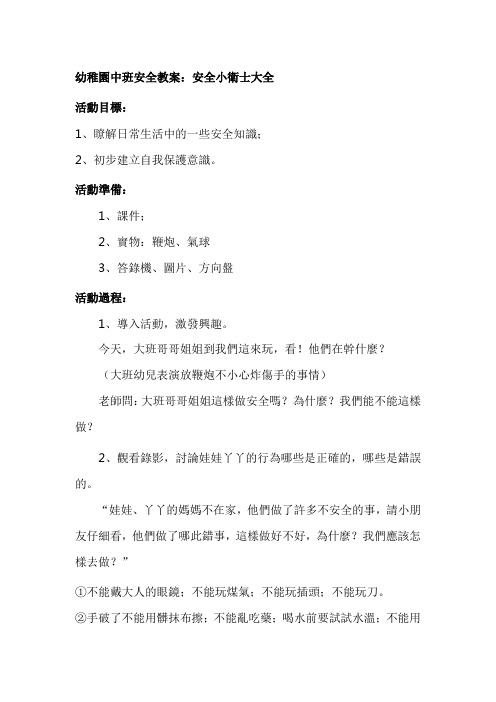 幼稚園中班安全教案：安全小衛士大全

活動目標：

1、瞭解日常生活中的一些安全知識；

2、初步建立自我保護意識。

活動準備：

1、課件；

2、實物：鞭炮、氣球

3、答錄機、圖片、方向盤

活動過程：

1、導入活動，激發興趣。

今天，大班哥哥姐姐到我們這來玩，看！他們在幹什麼？

（大班幼兒表演放鞭炮不小心炸傷手的事情）

老師問：大班哥哥姐姐這樣做安全嗎？為什麼？我們能不能這樣做？

2、觀看錄影，討論娃娃丫丫的行為哪些是正確的，哪些是錯誤的。

“娃娃、丫丫的媽媽不在家，他們做了許多不安全的事，請小朋友仔細看，他們做了哪此錯事，這樣做好不好，為什麼？我們應該怎樣去做？”

①不能戴大人的眼鏡；不能玩煤氣；不能玩插頭；不能玩刀。

②手破了不能用髒抹布擦；不能亂吃藥；喝水前要試試水溫；不能用